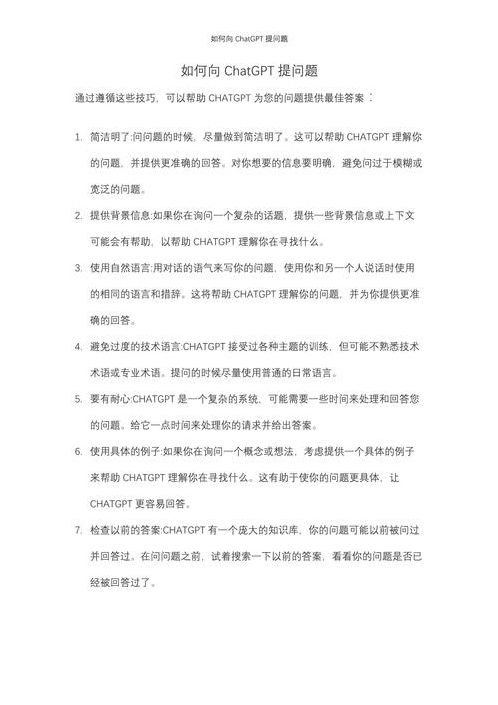 如何向 ChatGPT 提问题

如何向 ChatGPT 提问题

通过遵循这些技巧，可以帮助 CHATGPT 为您的问题提供最佳答案：

1. 简洁明了:问问题的时候，尽量做到简洁明了。这可以帮助 CHATGPT 理解你的问题，并提供更准确的回答。对你想要的信息要明确，避免问过于模糊或宽泛的问题。

2. 提供背景信息:如果你在询问一个复杂的话题，提供一些背景信息或上下文可能会有帮助，以帮助 CHATGPT 理解你在寻找什么。

3. 使用自然语言:用对话的语气来写你的问题，使用你和另一个人说话时使用的相同的语言和措辞。这将帮助 CHATGPT 理解你的问题，并为你提供更准确的回答。

4. 避免过度的技术语言:CHATGPT 接受过各种主题的训练，但可能不熟悉技术术语或专业术语。提问的时候尽量使用普通的日常语言。

5. 要有耐心:CHATGPT 是一个复杂的系统，可能需要一些时间来处理和回答您的问题。给它一点时间来处理你的请求并给出答案。

6. 使用具体的例子:如果你在询问一个概念或想法，考虑提供一个具体的例子来帮助 CHATGPT 理解你在寻找什么。这有助于使你的问题更具体，让 CHATGPT 更容易回答。

7. 检查以前的答案:CHATGPT 有一个庞大的知识库，你的问题可能以前被问过并回答过。在问问题之前，试着搜索一下以前的答案，看看你的问题是否已经被回答过了。